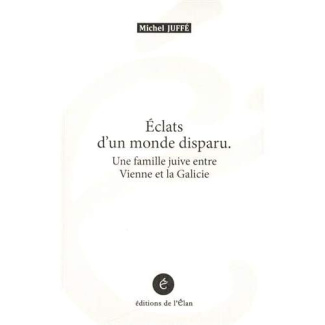 Michel JUFFÉ

Éclats
d'un monde disparu.
Une famille juive entre
Vienne et la Galicie

é

éditions de l'élan